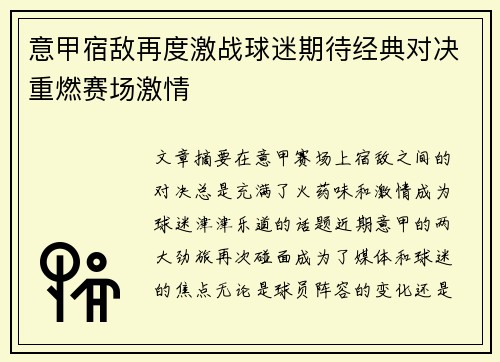 意甲宿敌再度激战球迷期待经典对决重燃赛场激情

文章摘要在意甲赛场上宿敌之间的对决总是充满了火药味和激情成为球迷津津乐道的话题近期意甲的两大劲旅再次碰面成为了媒体和球迷的焦点无论是球员阵容的变化还是